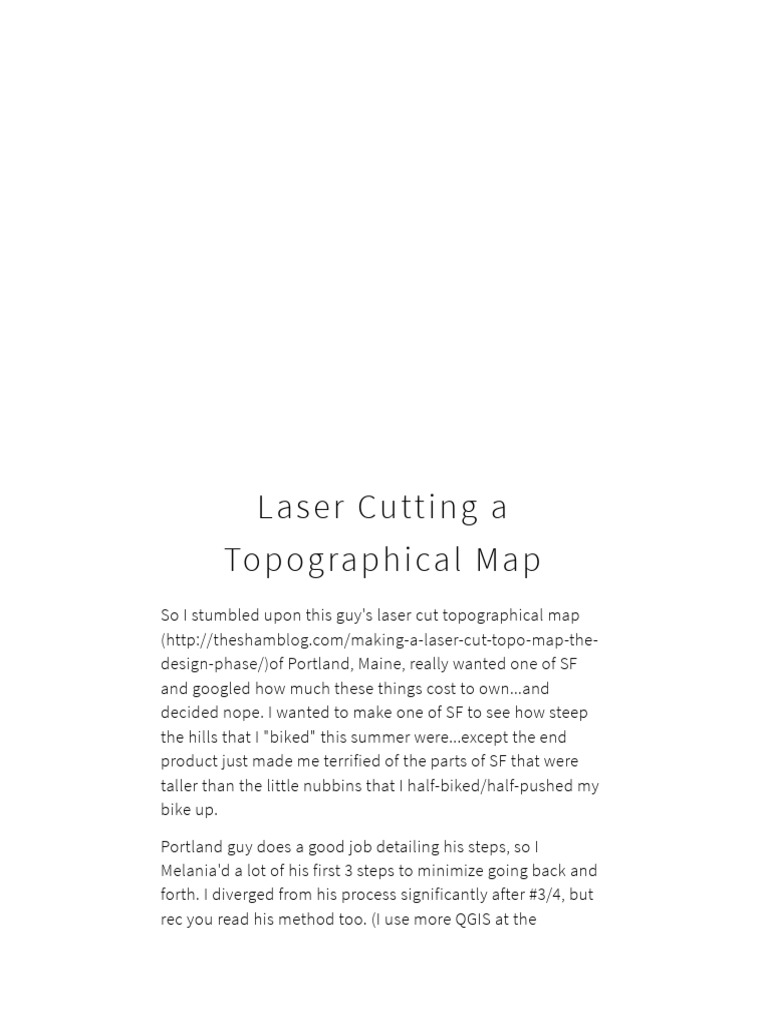 Laser Cutting a Topographical Map

So I stumbled upon this guy's laser cut topographical map (http://theshamblog.com/making-a-laser-cut-topo-map-the-design-phase/)of Portland, Maine, really wanted one of SF and googled how much these things cost to own...and decided nope. I wanted to make one of SF to see how steep the hills that I "biked" this summer were...except the end product just made me terrified of the parts of SF that were taller than the little nubbins that I half-biked/half-pushed my bike up.

Portland guy does a good job detailing his steps, so I Melania'd a lot of his first 3 steps to minimize going back and forth. I diverged from his process significantly after #3/4, but rec you read his method too. (I use more QGIS at the